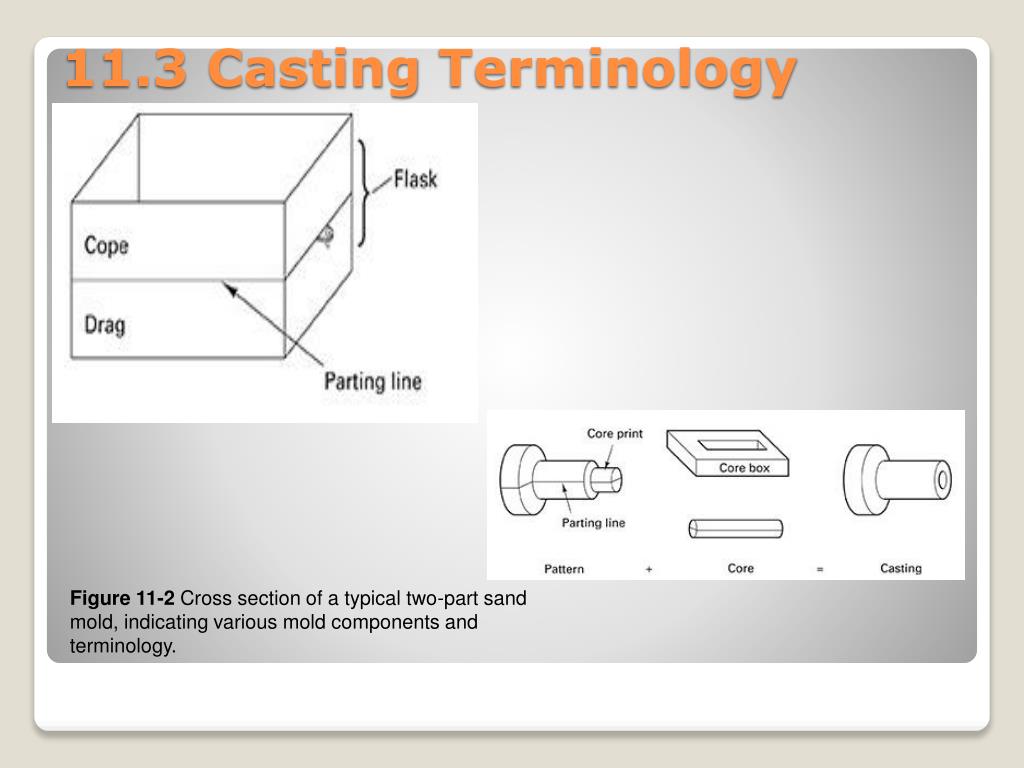 11.3 Casting Terminology

Flask

Cope

Drag

Parting line

Core print

Core box

Parting line

Pattern + Core = Casting

**Figure 11-2** Cross section of a typical two-part sand mold, indicating various mold components and terminology.